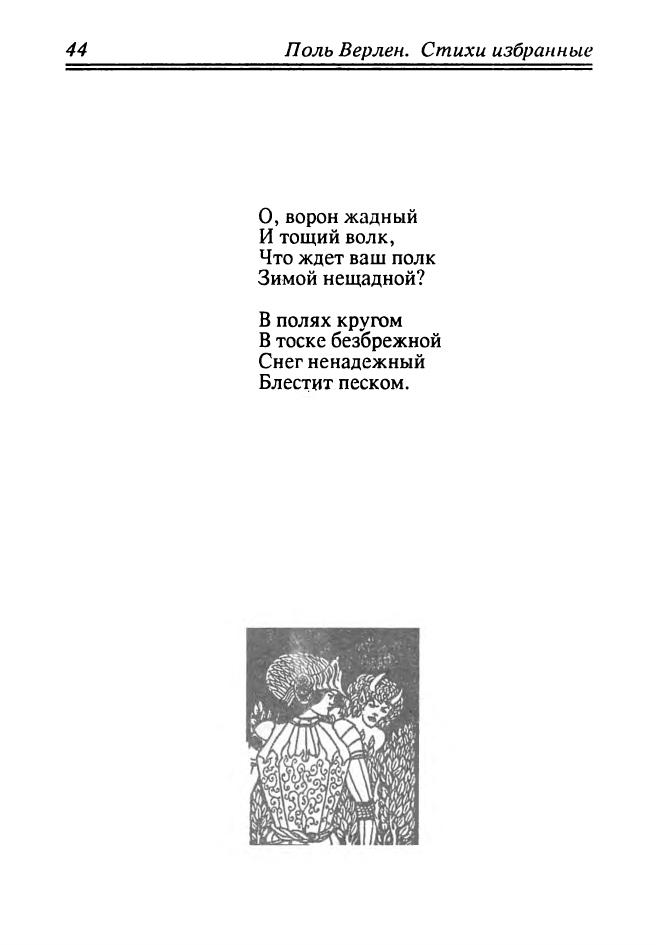 44 Поль Верлен. Стихи избранные

О, ворон жадный
И тощий волк,
Что ждет ваш полк
Зимой нещадной?

В полях кругом
В тоске безбрежной
Снег ненадежный
Блестит песком.